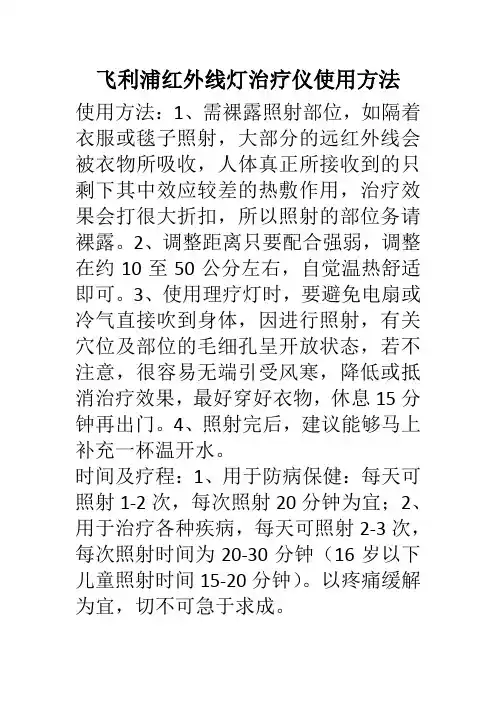 飞利浦红外线灯治疗仪使用方法

使用方法：1、需裸露照射部位，如隔着衣服或毯子照射，大部分的远红外线会被衣物所吸收，人体真正所接收到的只剩下其中效应较差的热敷作用，治疗效果会打很大折扣，所以照射的部位务请裸露。2、调整距离只要配合强弱，调整在约 10 至 50 公分左右，自觉温热舒适即可。3、使用理疗灯时，要避免电扇或冷气直接吹到身体，因进行照射，有关穴位及部位的毛细孔呈开放状态，若不注意，很容易无端引受风寒，降低或抵消治疗效果，最好穿好衣物，休息 15 分钟再出门。4、照射完后，建议能够马上补充一杯温开水。

时间及疗程：1、用于防病保健：每天可照射 1-2 次，每次照射 20 分钟为宜；2、用于治疗各种疾病，每天可照射 2-3 次，每次照射时间为 20-30 分钟（16 岁以下儿童照射时间 15-20 分钟）。以疼痛缓解为宜，切不可急于求成。